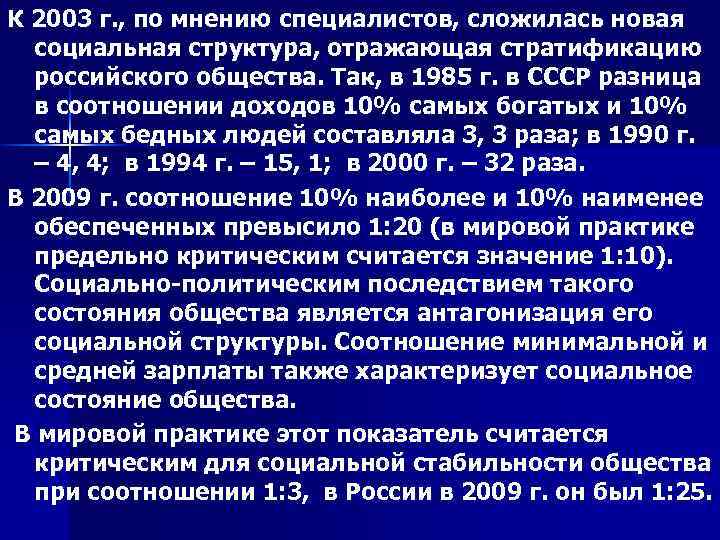 К 2003 г., по мнению специалистов, сложилась новая социальная структура, отражающая стратификацию российского общества. Так, в 1985 г. в СССР разница в соотношении доходов 10% самых богатых и 10% самых бедных людей составляла 3, 3 раза; в 1990 г. – 4, 4; в 1994 г. – 15, 1; в 2000 г. – 32 раза.

В 2009 г. соотношение 10% наиболее и 10% наименее обеспеченных превысило 1:20 (в мировой практике предельно критическим считается значение 1:10). Социально-политическим последствием такого состояния общества является антагонизация его социальной структуры. Соотношение минимальной и средней зарплаты также характеризует социальное состояние общества.

В мировой практике этот показатель считается критическим для социальной стабильности общества при соотношении 1:3, в России в 2009 г. он был 1:25.